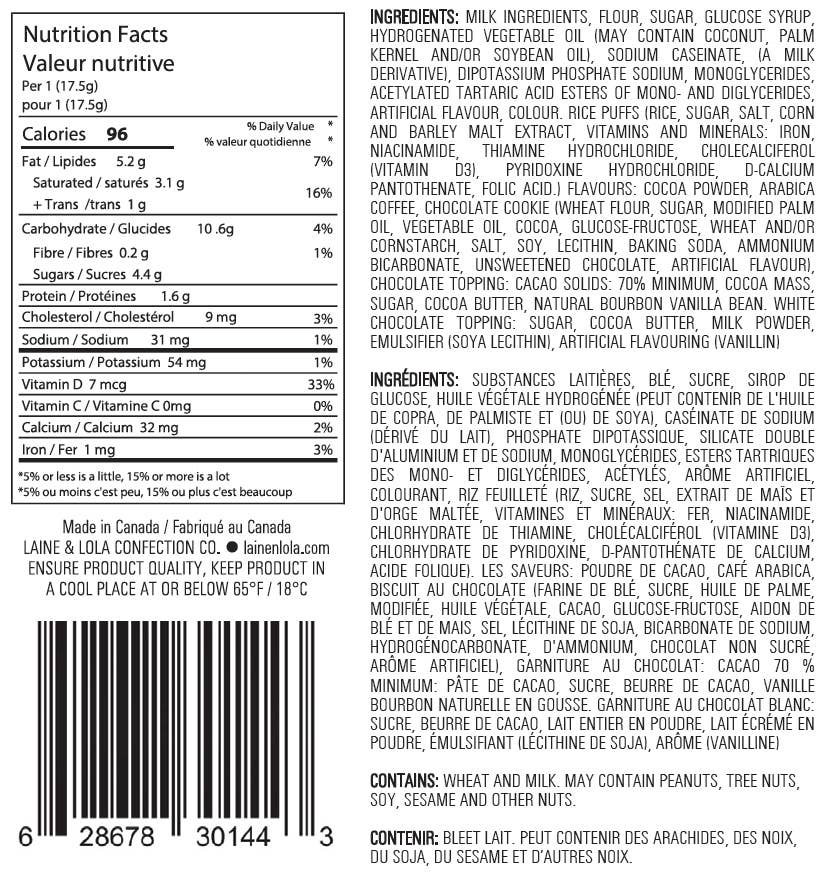 Nutrition Facts
Valeur nutritive
Per 1 (17.5g)
pour 1 (17.5g)

| Calories 96 | % Daily Value * % valeur quotidienne * |
|---|---|
| Fat / Lipides 5.2 g | 7% |
| Saturated / saturés 3.1 g + Trans /trans 1 g | 16% |
| Carbohydrate / Glucides 10 .6g | 4% |
| Fibre / Fibres 0.2 g | 1% |
| Sugars / Sucres 4.4 g | |
| Protein / Protéines 1.6 g | |
| Cholesterol / Cholestérol 9 mg | 3% |
| Sodium / Sodium 31 mg | 1% |
| Potassium / Potassium 54 mg | 1% |
| Vitamin D 7 mcg | 33% |
| Vitamin C / Vitamine C 0mg | 0% |
| Calcium / Calcium 32 mg | 2% |
| Iron / Fer 1 mg | 3% |

*5% or less is a little, 15% or more is a lot
*5% ou moins c'est peu, 15% ou plus c'est beaucoup

Made in Canada / Fabriqué au Canada
LAINE & LOLA CONFECTION CO. ● lainenlola.com
ENSURE PRODUCT QUALITY, KEEP PRODUCT IN A COOL PLACE AT OR BELOW 65°F / 18°C

6 28678 30144 3

INGREDIENTS: MILK INGREDIENTS, FLOUR, SUGAR, GLUCOSE SYRUP, HYDROGENATED VEGETABLE OIL (MAY CONTAIN COCONUT, PALM KERNEL AND/OR SOYBEAN OIL), SODIUM CASEINATE, (A MILK DERIVATIVE), DIPOTASSIUM PHOSPHATE SODIUM, MONOGLYCERIDES, ACETYLATED TARTARIC ACID ESTERS OF MONO- AND DIGLYCERIDES, ARTIFICIAL FLAVOUR, COLOUR. RICE PUFFS (RICE, SUGAR, SALT, CORN AND BARLEY MALT EXTRACT, VITAMINS AND MINERALS: IRON, NIACINAMIDE, THIAMINE HYDROCHLORIDE, CHOLECALCIFEROL (VITAMIN D3), PYRIDOXINE HYDROCHLORIDE, D-CALCIUM PANTOTHENATE, FOLIC ACID.) FLAVOURS: COCOA POWDER, ARABICA COFFEE, CHOCOLATE COOKIE (WHEAT FLOUR, SUGAR, MODIFIED PALM OIL, VEGETABLE OIL, COCOA, GLUCOSE-FRUCTOSE, WHEAT AND/OR CORNSTARCH, SALT, SOY, LECITHIN, BAKING SODA, AMMONIUM BICARBONATE, UNSWEETENED CHOCOLATE, ARTIFICIAL FLAVOUR), CHOCOLATE TOPPING: CACAO SOLIDS: 70% MINIMUM, COCOA MASS, SUGAR, COCOA BUTTER, NATURAL BOURBON VANILLA BEAN. WHITE CHOCOLATE TOPPING: SUGAR, COCOA BUTTER, MILK POWDER, EMULSIFIER (SOYA LECITHIN), ARTIFICIAL FLAVOURING (VANILLIN)

INGRÉDIENTS: SUBSTANCES LAITIÈRES, BLÉ, SUCRE, SIROP DE GLUCOSE, HUILE VÉGÉTALE HYDROGÉNÉE (PEUT CONTENIR DE L'HUILE DE COPRA, DE PALMISTE ET (OU) DE SOYA), CASÉINATE DE SODIUM (DÉRIVÉ DU LAIT), PHOSPHATE DIPOTASSIQUE, SILICATE DOUBLE D'ALUMINIUM ET DE SODIUM, MONOGLYCÉRIDES, ESTERS TARTRIQUES DES MONO- ET DIGLYCÉRIDES, ACÉTYLÉS, ARÔME ARTIFICIEL, COLOURANT, RIZ FEUILLETÉ (RIZ, SUCRE, SEL, EXTRAIT DE MAÏS ET D'ORGE MALTÉE, VITAMINES ET MINÉRAUX: FER, NIACINAMIDE, CHLORHYDRATE DE THIAMINE, CHOLÉCALCIFÉROL (VITAMINE D3), CHLORHYDRATE DE PYRIDOXINE, D-PANTOTHÉNATE DE CALCIUM, ACIDE FOLIQUE). LES SAVEURS: POUDRE DE CACAO, CAFÉ ARABICA, BISCUIT AU CHOCOLATE (FARINE DE BLÉ, SUCRE, HUILE DE PALME, MODIFIÉE, HUILE VÉGÉTALE, CACAO, GLUCOSE-FRUCTOSE, AIDON DE BLÉ ET DE MAIS, SEL, LÉCITHINE DE SOJA, BICARBONATE DE SODIUM, HYDROGÉNOCARBONATE, D'AMMONIUM, CHOCOLAT NON SUCRÉ, ARÔME ARTIFICIEL), GARNITURE AU CHOCOLAT: CACAO 70 % MINIMUM: PÂTE DE CACAO, SUCRE, BEURRE DE CACAO, VANILLE BOURBON NATURELLE EN GOUSSE. GARNITURE AU CHOCOLAT BLANC: SUCRE, BEURRE DE CACAO, LAIT ENTIER EN POUDRE, LAIT ÉCRÉMÉ EN POUDRE, ÉMULSIFIANT (LÉCITHINE DE SOJA), ARÔME (VANILLINE)

CONTAINS: WHEAT AND MILK. MAY CONTAIN PEANUTS, TREE NUTS, SOY, SESAME AND OTHER NUTS.

CONTENIR: BLEET LAIT. PEUT CONTENIR DES ARACHIDES, DES NOIX, DU SOJA, DU SESAME ET D'AUTRES NOIX.